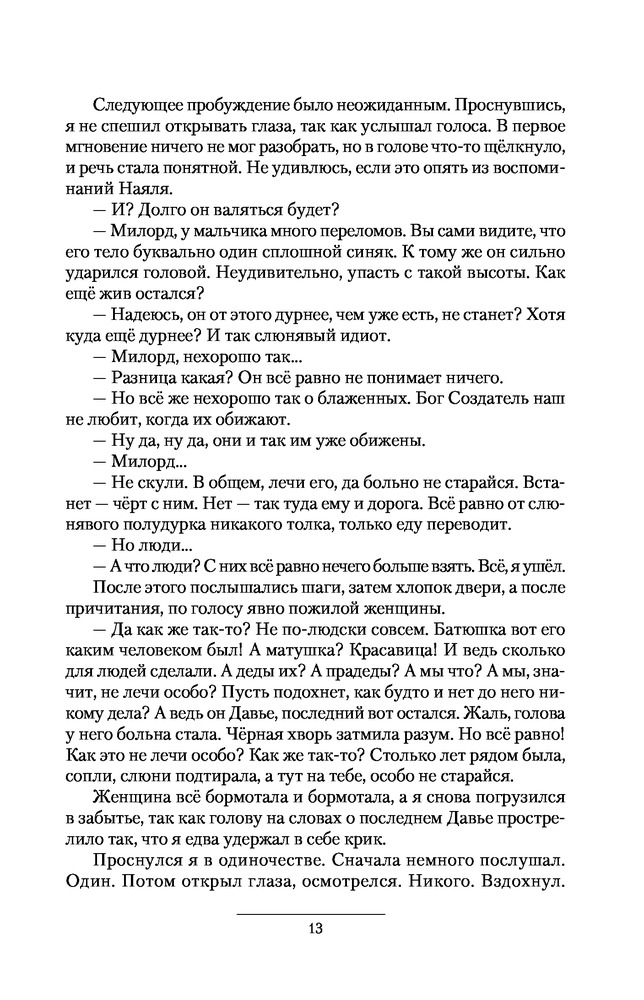 Следующее пробуждение было неожиданным. Проснувшись, я не спешил открывать глаза, так как услышал голоса. В первое мгновение ничего не мог разобрать, но в голове что-то щёлкнуло, и речь стала понятной. Не удивлюсь, если это опять из воспоминаний Наяля.

— И? Долго он валяться будет?

— Милорд, у мальчика много переломов. Вы сами видите, что его тело буквально один сплошной синяк. К тому же он сильно ударился головой. Неудивительно, упасть с такой высоты. Как ещё жив остался?

— Надеюсь, он от этого дурнее, чем уже есть, не станет? Хотя куда ещё дурнее? И так слюнявый идиот.

— Милорд, нехорошо так...

— Разница какая? Он всё равно не понимает ничего.

— Но всё же нехорошо так о блаженных. Бог Создатель наш не любит, когда их обижают.

— Ну да, ну да, они и так им уже обижены.

— Милорд...

— Не скули. В общем, лечи его, да больно не старайся. Встанет — чёрт с ним. Нет — так туда ему и дорога. Всё равно от слюнявого полудурка никакого толка, только еду переводит.

— Но люди...

— А что люди? С них всё равно нечего больше взять. Всё, я ушёл.

После этого послышались шаги, затем хлопок двери, а после причитания, по голосу явно пожилой женщины.

— Да как же так-то? Не по-людски совсем. Батюшка вот его каким человеком был! А матушка? Красавица! И ведь сколько для людей сделали. А деды их? А прадеды? А мы что? А мы, значит, не лечи особо? Пусть подохнет, как будто и нет до него никому дела? А ведь он Давье, последний вот остался. Жаль, голова у него больна стала. Чёрная хворь затмила разум. Но всё равно! Как это не лечи особо? Как же так-то? Столько лет рядом была, сопли, слюни подтирала, а тут на тебе, особо не старайся.

Женщина всё бормотала и бормотала, а я снова погрузился в забытье, так как голову на словах о последнем Давье прострелило так, что я едва удержал в себе крик.

Проснулся я в одиночестве. Сначала немного послушал. Один. Потом открыл глаза, осмотрелся. Никого. Вздохнул.

13